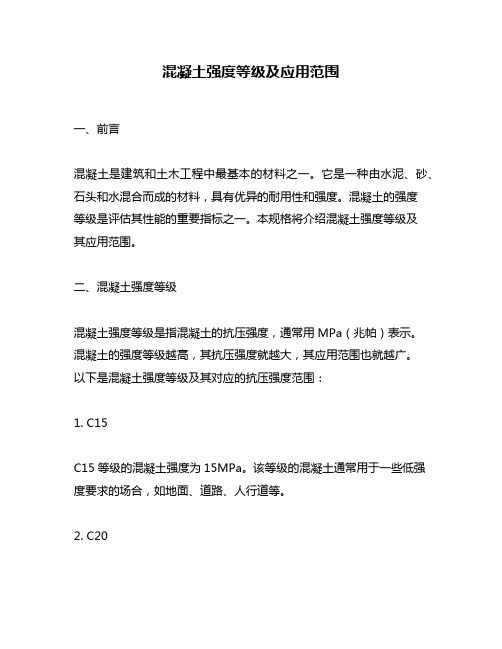 混凝土强度等级及应用范围

一、前言

混凝土是建筑和土木工程中最基本的材料之一。它是一种由水泥、砂、石头和水混合而成的材料，具有优异的耐用性和强度。混凝土的强度等级是评估其性能的重要指标之一。本规格将介绍混凝土强度等级及其应用范围。

二、混凝土强度等级

混凝土强度等级是指混凝土的抗压强度，通常用 MPa（兆帕）表示。混凝土的强度等级越高，其抗压强度就越大，其应用范围也就越广。以下是混凝土强度等级及其对应的抗压强度范围：

1. C15

C15 等级的混凝土强度为 15MPa。该等级的混凝土通常用于一些低强度要求的场合，如地面、道路、人行道等。

2. C20